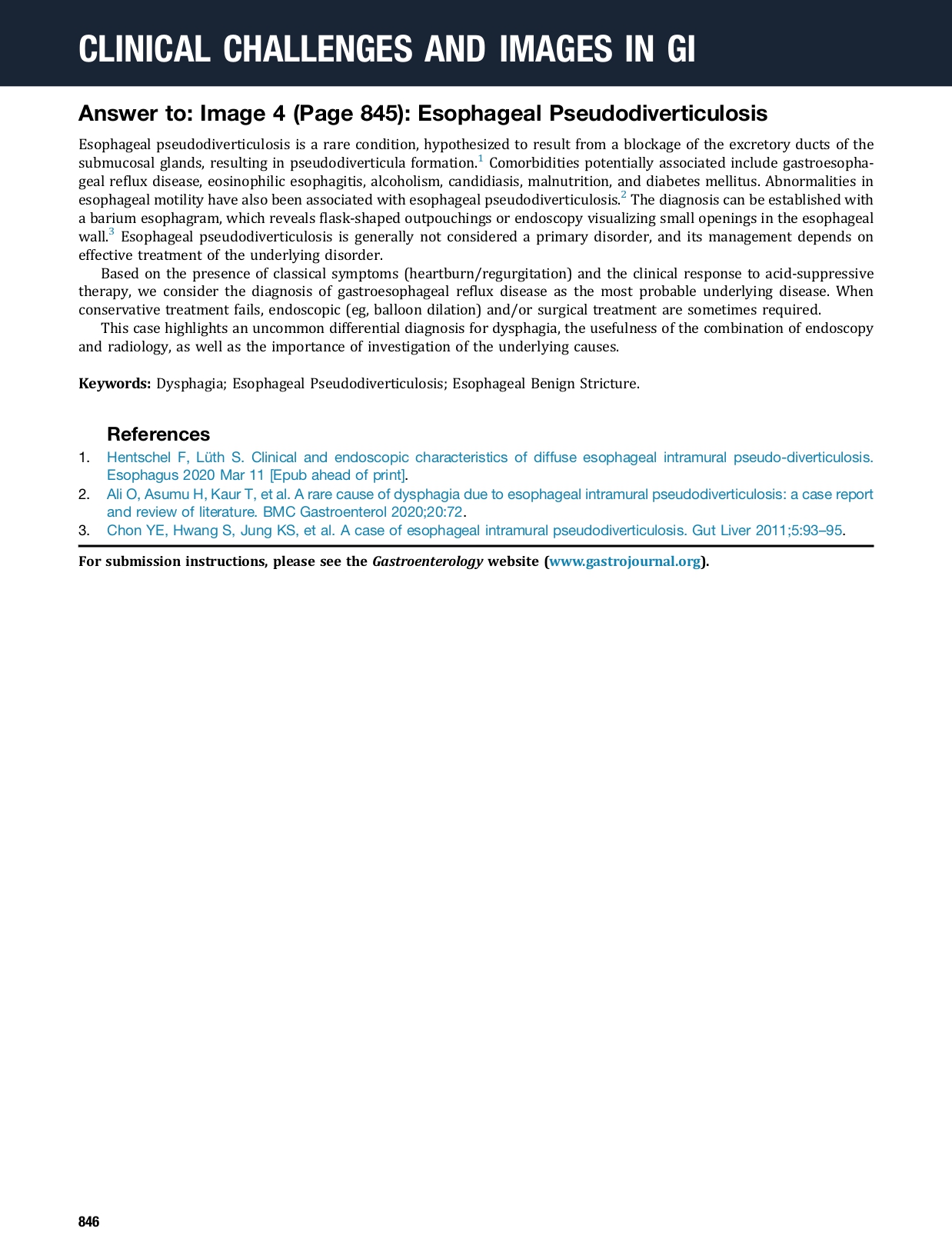 CLINICAL CHALLENGES AND IMAGES IN GI

Answer to: Image 4 (Page 845): Esophageal Pseudodiverticulosis

Esophageal pseudodiverticulosis is a rare condition, hypothesized to result from a blockage of the excretory ducts of the submucosal glands, resulting in pseudodiverticula formation.$^1$ Comorbidities potentially associated include gastroesophageal reflux disease, eosinophilic esophagitis, alcoholism, candidiasis, malnutrition, and diabetes mellitus. Abnormalities in esophageal motility have also been associated with esophageal pseudodiverticulosis.$^2$ The diagnosis can be established with a barium esophagram, which reveals flask-shaped outpouchings or endoscopy visualizing small openings in the esophageal wall.$^3$ Esophageal pseudodiverticulosis is generally not considered a primary disorder, and its management depends on effective treatment of the underlying disorder.

Based on the presence of classical symptoms (heartburn/regurgitation) and the clinical response to acid-suppressive therapy, we consider the diagnosis of gastroesophageal reflux disease as the most probable underlying disease. When conservative treatment fails, endoscopic (eg, balloon dilation) and/or surgical treatment are sometimes required.

This case highlights an uncommon differential diagnosis for dysphagia, the usefulness of the combination of endoscopy and radiology, as well as the importance of investigation of the underlying causes.

Keywords: Dysphagia; Esophageal Pseudodiverticulosis; Esophageal Benign Stricture.

References

1. Hentschel F, Lüth S. Clinical and endoscopic characteristics of diffuse esophageal intramural pseudo-diverticulosis. Esophagus 2020 Mar 11 [Epub ahead of print].
2. Ali O, Asumu H, Kaur T, et al. A rare cause of dysphagia due to esophageal intramural pseudodiverticulosis: a case report and review of literature. BMC Gastroenterol 2020;20:72.
3. Chon YE, Hwang S, Jung KS, et al. A case of esophageal intramural pseudodiverticulosis. Gut Liver 2011;5:93–95.

For submission instructions, please see the Gastroenterology website (www.gastrojournal.org).

846